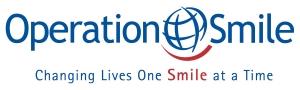 Operation Smile

Changing Lives One Smile at a Time